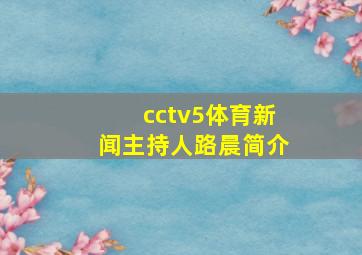 cctv5体育新闻主持人路晨简介